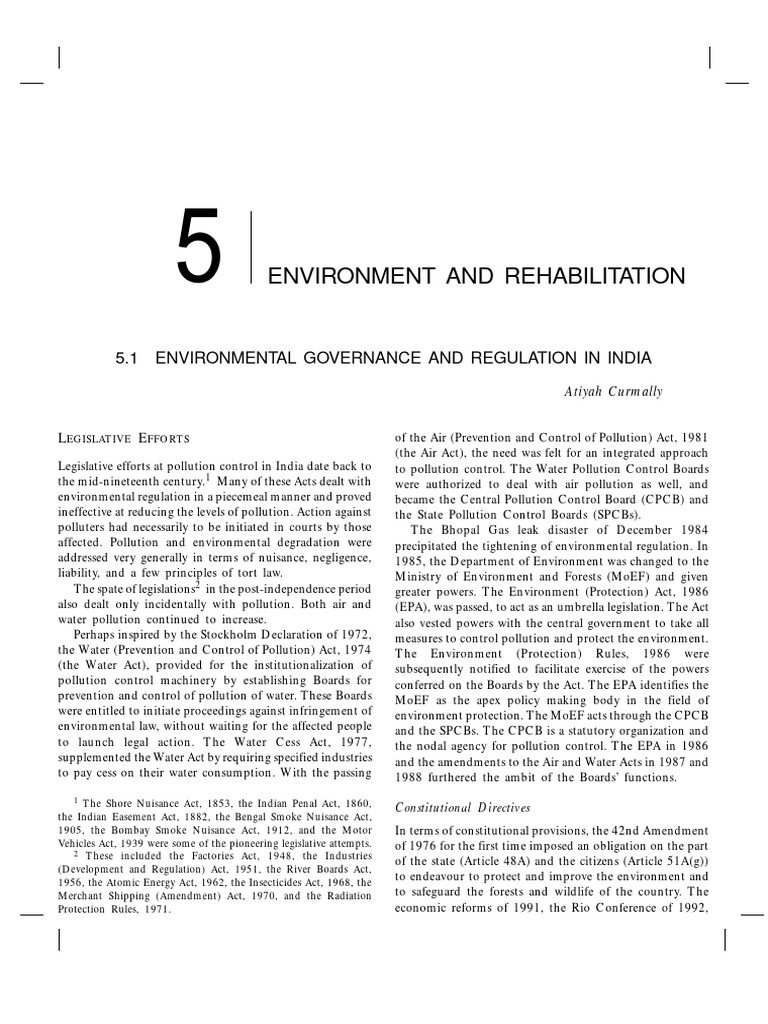 5 ENVIRONMENT AND REHABILITATION

5.1 ENVIRONMENTAL GOVERNANCE AND REGULATION IN INDIA

Atiyah Curmally

LEGISLATIVE EFFORTS

Legislative efforts at pollution control in India date back to the mid-nineteenth century.$^1$ Many of these Acts dealt with environmental regulation in a piecemeal manner and proved ineffective at reducing the levels of pollution. Action against polluters had necessarily to be initiated in courts by those affected. Pollution and environmental degradation were addressed very generally in terms of nuisance, negligence, liability, and a few principles of tort law.

The spate of legislations$^2$ in the post-independence period also dealt only incidentally with pollution. Both air and water pollution continued to increase.

Perhaps inspired by the Stockholm Declaration of 1972, the Water (Prevention and Control of Pollution) Act, 1974 (the Water Act), provided for the institutionalization of pollution control machinery by establishing Boards for prevention and control of pollution of water. These Boards were entitled to initiate proceedings against infringement of environmental law, without waiting for the affected people to launch legal action. The Water Cess Act, 1977, supplemented the Water Act by requiring specified industries to pay cess on their water consumption. With the passing

$^1$ The Shore Nuisance Act, 1853, the Indian Penal Act, 1860, the Indian Easement Act, 1882, the Bengal Smoke Nuisance Act, 1905, the Bombay Smoke Nuisance Act, 1912, and the Motor Vehicles Act, 1939 were some of the pioneering legislative attempts.

$^2$ These included the Factories Act, 1948, the Industries (Development and Regulation) Act, 1951, the River Boards Act, 1956, the Atomic Energy Act, 1962, the Insecticides Act, 1968, the Merchant Shipping (Amendment) Act, 1970, and the Radiation Protection Rules, 1971.

of the Air (Prevention and Control of Pollution) Act, 1981 (the Air Act), the need was felt for an integrated approach to pollution control. The Water Pollution Control Boards were authorized to deal with air pollution as well, and became the Central Pollution Control Board (CPCB) and the State Pollution Control Boards (SPCBs).

The Bhopal Gas leak disaster of December 1984 precipitated the tightening of environmental regulation. In 1985, the Department of Environment was changed to the Ministry of Environment and Forests (MoEF) and given greater powers. The Environment (Protection) Act, 1986 (EPA), was passed, to act as an umbrella legislation. The Act also vested powers with the central government to take all measures to control pollution and protect the environment. The Environment (Protection) Rules, 1986 were subsequently notified to facilitate exercise of the powers conferred on the Boards by the Act. The EPA identifies the MoEF as the apex policy making body in the field of environment protection. The MoEF acts through the CPCB and the SPCBs. The CPCB is a statutory organization and the nodal agency for pollution control. The EPA in 1986 and the amendments to the Air and Water Acts in 1987 and 1988 furthered the ambit of the Boards' functions.

Constitutional Directives

In terms of constitutional provisions, the 42nd Amendment of 1976 for the first time imposed an obligation on the part of the state (Article 48A) and the citizens (Article 51A(g)) to endeavour to protect and improve the environment and to safeguard the forests and wildlife of the country. The economic reforms of 1991, the Rio Conference of 1992,